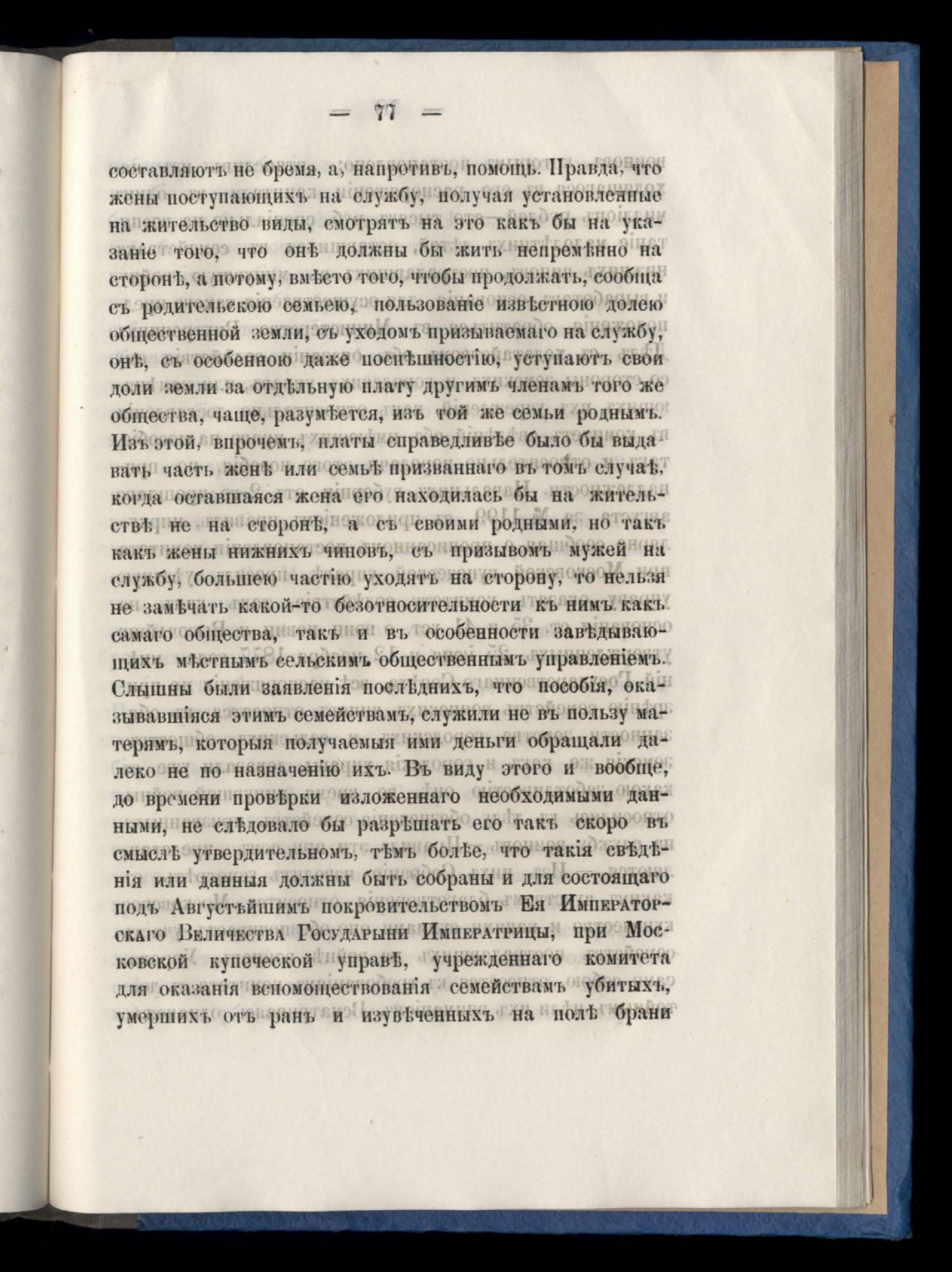 — 77 —

составляютъ не бремя, а, напротивъ, помощь. Правда, что жены поступающихъ на службу, получая установленные на жительство виды, смотрятъ на это какъ бы на указаніе того, что онѣ должны бы жить непремѣнно на сторонѣ, а потому, вмѣсто того, чтобы продолжать, сообща съ родительскою семьею, пользованіе извѣстною долею общественной земли, съ уходомъ призываемаго на службу, онѣ, съ особенною даже поспѣшностію, уступаютъ свои доли земли за отдѣльную плату другимъ членамъ того же общества, чаще, разумѣется, изъ той же семьи роднымъ. Изъ этой, впрочемъ, платы справедливѣе было бы выдавать часть женѣ или семьѣ призваннаго въ томъ случаѣ, когда оставшаяся жена его находилась бы на жительствѣ не на сторонѣ, а съ своими родными, но такъ какъ жены нижнихъ чиновъ, съ призывомъ мужей на службу, большею частію уходятъ на сторону, то нельзя не замѣчать какой-то безотносительности къ нимъ какъ самаго общества, такъ и въ особенности завѣдывающихъ мѣстнымъ сельскимъ общественнымъ управленіемъ. Слышны были заявленія послѣднихъ, что пособія, оказывавшіяся этимъ семействамъ, служили не въ пользу матерямъ, которыя получаемыя ими деньги обращали далеко не по назначенію ихъ. Въ виду этого и вообще, до времени провѣрки изложеннаго необходимыми данными, не слѣдовало бы разрѣшать его такъ скоро въ смыслѣ утвердительномъ, тѣмъ болѣе, что такія свѣдѣнія или данныя должны быть собраны и для состоящаго подъ Августѣйшимъ покровительствомъ Ея Императорскаго Величества Государыни Императрицы, при Московской купеческой управѣ, учрежденнаго комитета для оказанія вспомоществованія семействамъ убитыхъ, умершихъ отъ ранъ и изувѣченныхъ на полѣ брани